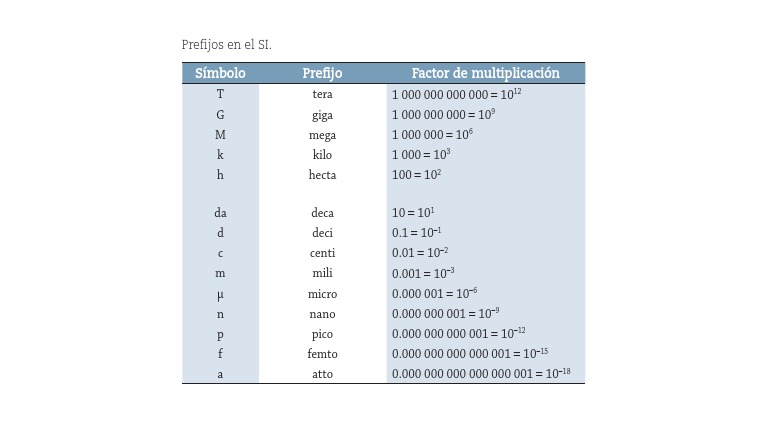 Prefijos en el SI.

| Símbolo | Prefijo | Factor de multiplicación |
|---|---|---|
| T | tera | $1\,000\,000\,000\,000 = 10^{12}$ |
| G | giga | $1\,000\,000\,000 = 10^{9}$ |
| M | mega | $1\,000\,000 = 10^{6}$ |
| k | kilo | $1\,000 = 10^{3}$ |
| h | hecta | $100 = 10^{2}$ |
| da | deca | $10 = 10^{1}$ |
| d | deci | $0.1 = 10^{-1}$ |
| c | centi | $0.01 = 10^{-2}$ |
| m | mili | $0.001 = 10^{-3}$ |
| μ | micro | $0.000\,001 = 10^{-6}$ |
| n | nano | $0.000\,000\,001 = 10^{-9}$ |
| p | pico | $0.000\,000\,000\,001 = 10^{-12}$ |
| f | femto | $0.000\,000\,000\,000\,001 = 10^{-15}$ |
| a | atto | $0.000\,000\,000\,000\,000\,001 = 10^{-18}$ |